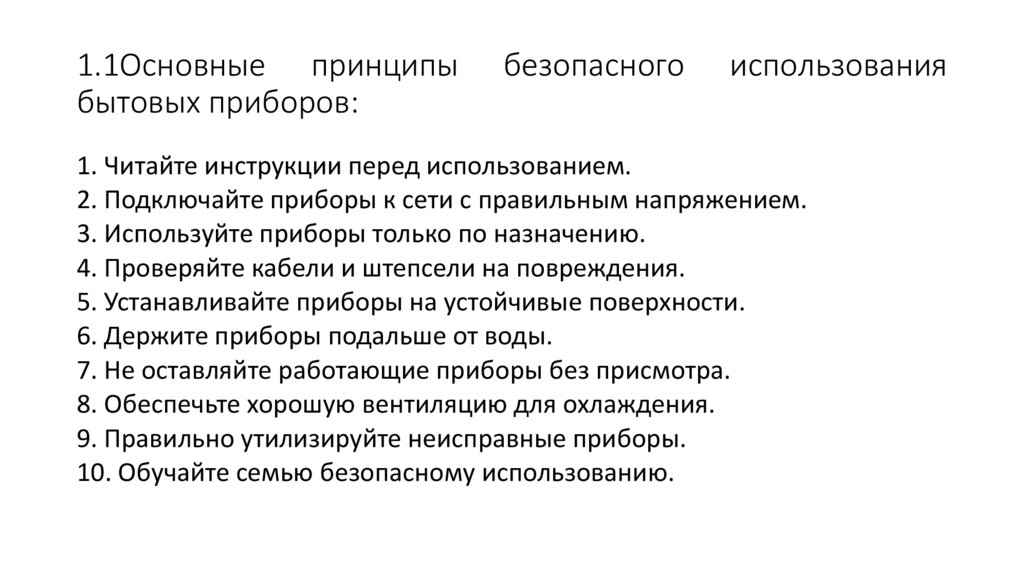 1.1Основные принципы безопасного использования бытовых приборов:

1. Читайте инструкции перед использованием.
2. Подключайте приборы к сети с правильным напряжением.
3. Используйте приборы только по назначению.
4. Проверяйте кабели и штепсели на повреждения.
5. Устанавливайте приборы на устойчивые поверхности.
6. Держите приборы подальше от воды.
7. Не оставляйте работающие приборы без присмотра.
8. Обеспечьте хорошую вентиляцию для охлаждения.
9. Правильно утилизируйте неисправные приборы.
10. Обучайте семью безопасному использованию.